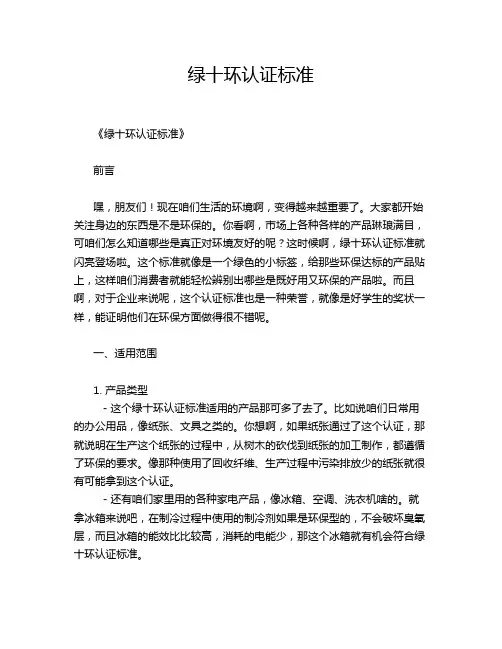 绿十环认证标准

《绿十环认证标准》

前言

嘿，朋友们！现在咱们生活的环境啊，变得越来越重要了。大家都开始关注身边的东西是不是环保的。你看啊，市场上各种各样的产品琳琅满目，可咱们怎么知道哪些是真正对环境友好的呢？这时候啊，绿十环认证标准就闪亮登场啦。这个标准就像是一个绿色的小标签，给那些环保达标的产品贴上，这样咱们消费者就能轻松辨别出哪些是既好用又环保的产品啦。而且啊，对于企业来说呢，这个认证标准也是一种荣誉，就像是好学生的奖状一样，能证明他们在环保方面做得很不错呢。

一、适用范围

1. 产品类型
- 这个绿十环认证标准适用的产品那可多了去了。比如说咱们日常用的办公用品，像纸张、文具之类的。你想啊，如果纸张通过了这个认证，那就说明在生产这个纸张的过程中，从树木的砍伐到纸张的加工制作，都遵循了环保的要求。像那种使用了回收纤维、生产过程中污染排放少的纸张就很有可能拿到这个认证。
- 还有咱们家里用的各种家电产品，像冰箱、空调、洗衣机啥的。就拿冰箱来说吧，在制冷过程中使用的制冷剂如果是环保型的，不会破坏臭氧层，而且冰箱的能效比比较高，消耗的电能少，那这个冰箱就有机会符合绿十环认证标准。